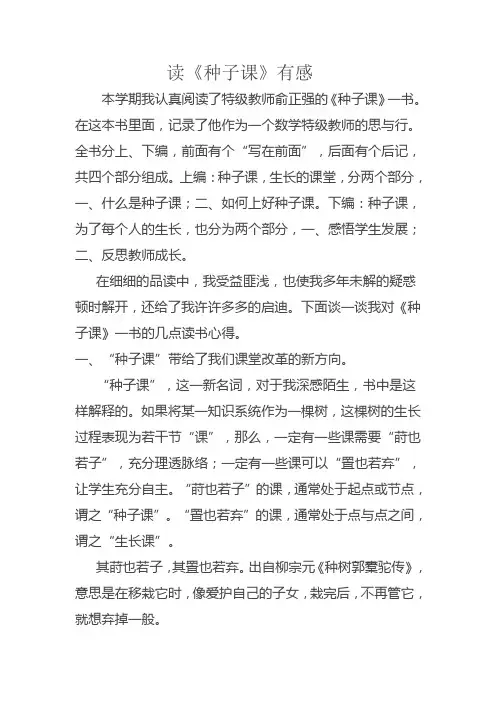 读《种子课》有感

本学期我认真阅读了特级教师俞正强的《种子课》一书。在这本书里面，记录了他作为一个数学特级教师的思与行。全书分上、下编，前面有个“写在前面”，后面有个后记，共四个部分组成。上编：种子课，生长的课堂，分两个部分，一、什么是种子课；二、如何上好种子课。下编：种子课，为了每个人的生长，也分为两个部分，一、感悟学生发展；二、反思教师成长。

在细细的品读中，我受益匪浅，也使我多年未解的疑惑顿时解开，还给了我许许多多的启迪。下面谈一谈我对《种子课》一书的几点读书心得。

一、“种子课”带给了我们课堂改革的新方向。

“种子课”，这一新名词，对于我深感陌生，书中是这样解释的。如果将某一知识系统作为一棵树，这棵树的生长过程表现为若干节“课”，那么，一定有一些课需要“莳也若子”，充分理透脉络；一定有一些课可以“置也若弃”，让学生充分自主。“莳也若子”的课，通常处于起点或节点，谓之“种子课”。“置也若弃”的课，通常处于点与点之间，谓之“生长课”。

其莳也若子，其置也若弃。出自柳宗元《种树郭橐驼传》，意思是在移栽它时，像爱护自己的子女，栽完后，不再管它，就想弃掉一般。